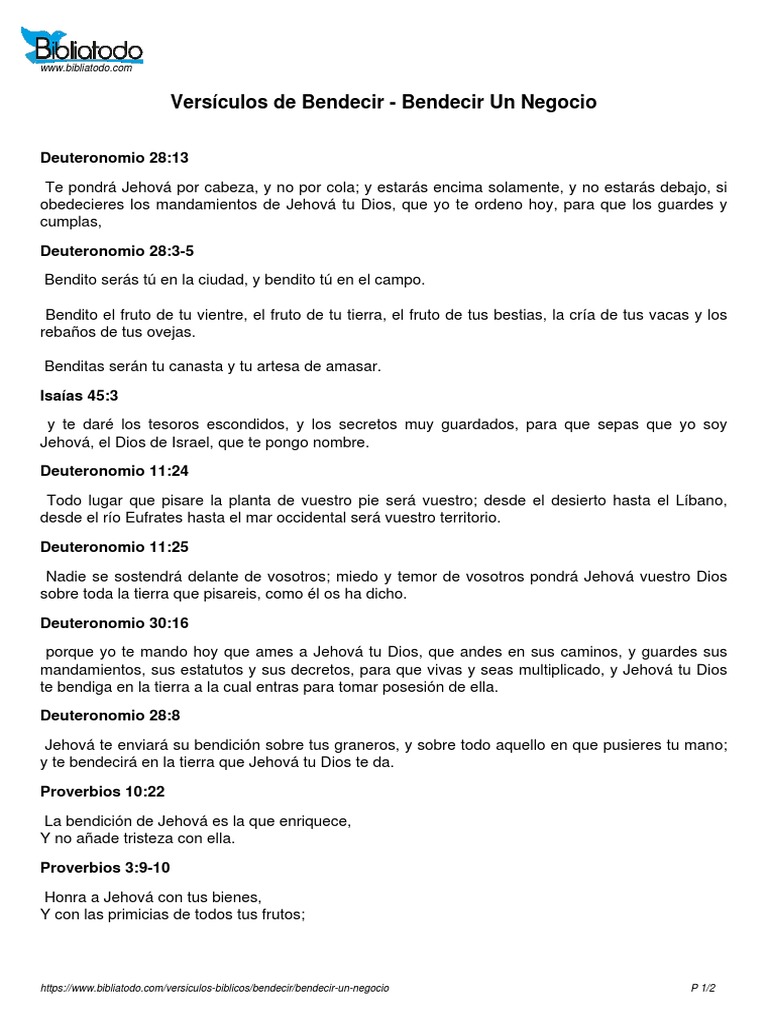 Bibliatodo
www.bibliatodo.com

Versículos de Bendecir - Bendecir Un Negocio

Deuteronomio 28:13

Te pondrá Jehová por cabeza, y no por cola; y estarás encima solamente, y no estarás debajo, si obedecieres los mandamientos de Jehová tu Dios, que yo te ordeno hoy, para que los guardes y cumplas,

Deuteronomio 28:3-5

Bendito serás tú en la ciudad, y bendito tú en el campo.

Bendito el fruto de tu vientre, el fruto de tu tierra, el fruto de tus bestias, la cría de tus vacas y los rebaños de tus ovejas.

Benditas serán tu canasta y tu artesa de amasar.

Isaías 45:3

y te daré los tesoros escondidos, y los secretos muy guardados, para que sepas que yo soy Jehová, el Dios de Israel, que te pongo nombre.

Deuteronomio 11:24

Todo lugar que pisare la planta de vuestro pie será vuestro; desde el desierto hasta el Líbano, desde el río Eufrates hasta el mar occidental será vuestro territorio.

Deuteronomio 11:25

Nadie se sostendrá delante de vosotros; miedo y temor de vosotros pondrá Jehová vuestro Dios sobre toda la tierra que pisareis, como él os ha dicho.

Deuteronomio 30:16

porque yo te mando hoy que ames a Jehová tu Dios, que andes en sus caminos, y guardes sus mandamientos, sus estatutos y sus decretos, para que vivas y seas multiplicado, y Jehová tu Dios te bendiga en la tierra a la cual entras para tomar posesión de ella.

Deuteronomio 28:8

Jehová te enviará su bendición sobre tus graneros, y sobre todo aquello en que pusieres tu mano; y te bendecirá en la tierra que Jehová tu Dios te da.

Proverbios 10:22

La bendición de Jehová es la que enriquece,
Y no añade tristeza con ella.

Proverbios 3:9-10

Honra a Jehová con tus bienes,
Y con las primicias de todos tus frutos;

https://www.bibliatodo.com/versiculos-biblicos/bendecir/bendecir-un-negocio P 1/2